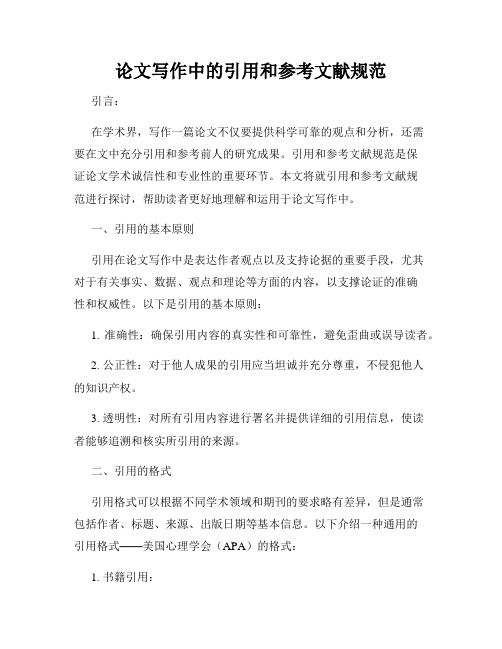 论文写作中的引用和参考文献规范

引言：

在学术界，写作一篇论文不仅要提供科学可靠的观点和分析，还需要在文中充分引用和参考前人的研究成果。引用和参考文献规范是保证论文学术诚信性和专业性的重要环节。本文将就引用和参考文献规范进行探讨，帮助读者更好地理解和运用于论文写作中。

一、引用的基本原则

引用在论文写作中是表达作者观点以及支持论据的重要手段，尤其对于有关事实、数据、观点和理论等方面的内容，以支撑论证的准确性和权威性。以下是引用的基本原则：

1. 准确性：确保引用内容的真实性和可靠性，避免歪曲或误导读者。

2. 公正性：对于他人成果的引用应当坦诚并充分尊重，不侵犯他人的知识产权。

3. 透明性：对所有引用内容进行署名并提供详细的引用信息，使读者能够追溯和核实所引用的来源。

二、引用的格式

引用格式可以根据不同学术领域和期刊的要求略有差异，但是通常包括作者、标题、来源、出版日期等基本信息。以下介绍一种通用的引用格式——美国心理学会（APA）的格式：

1. 书籍引用：